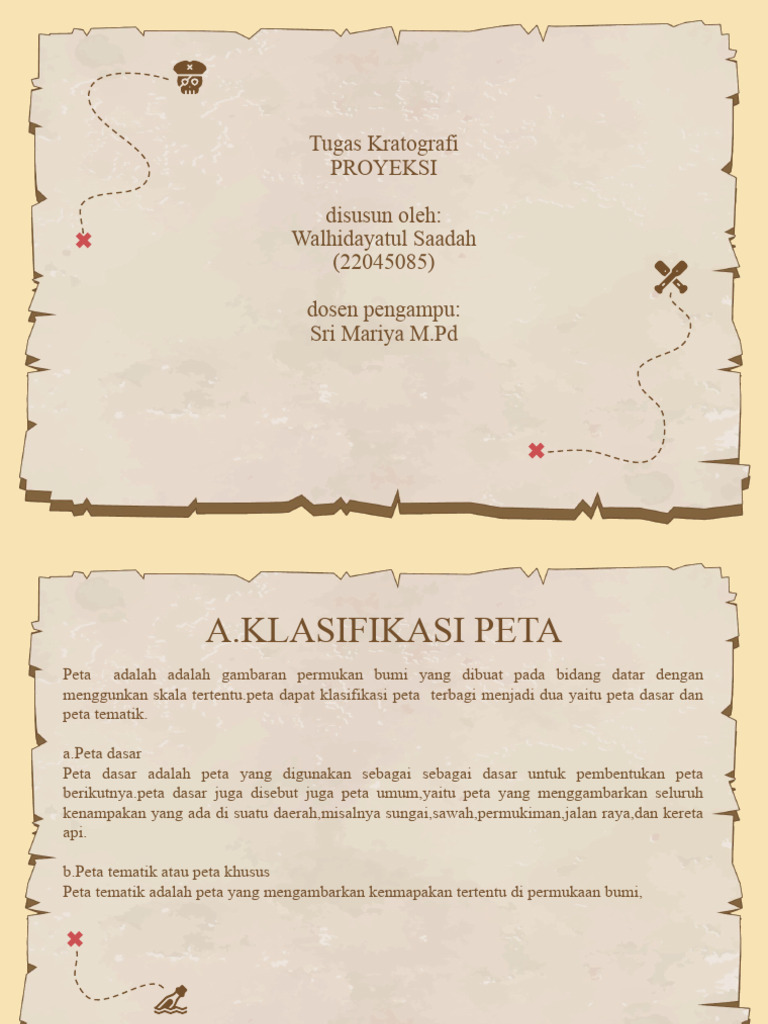 Tugas Kratografi
PROYEKSI

disusun oleh:
Walhidayatul Saadah
(22045085)

dosen pengampu:
Sri Mariya M.Pd

A.KLASIFIKASI PETA

Peta adalah adalah gambaran permukan bumi yang dibuat pada bidang datar dengan menggunkan skala tertentu.peta dapat klasifikasi peta terbagi menjadi dua yaitu peta dasar dan peta tematik.

a.Peta dasar
Peta dasar adalah peta yang digunakan sebagai sebagai dasar untuk pembentukan peta berikutnya.peta dasar juga disebut juga peta umum,yaitu peta yang menggambarkan seluruh kenampakan yang ada di suatu daerah,misalnya sungai,sawah,permukiman,jalan raya,dan kereta api.

b.Peta tematik atau peta khusus
Peta tematik adalah peta yang mengambarkan kenmapakan tertentu di permukaan bumi,